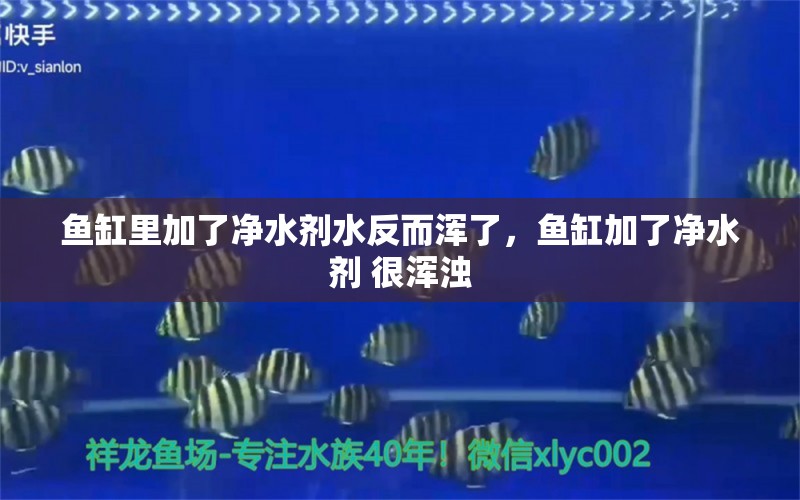 快手
ID:v_sianlon

鱼缸里加了净水剂水反而浑了，鱼缸加了净水剂 很浑浊

祥龙鱼场-专注水族40年！微信xlyc002